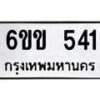 6ขข 541
กรุงเทพมหานคร